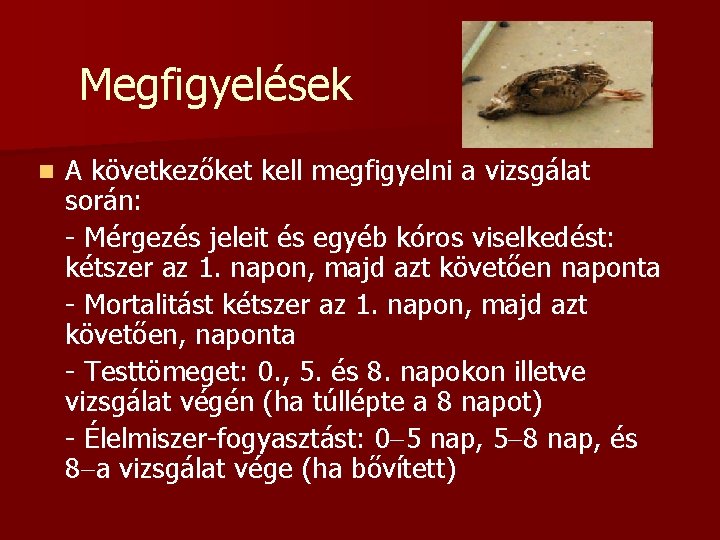 Megfigyelések

A következőket kell megfigyelni a vizsgálat során:

- Mérgezés jeleit és egyéb kóros viselkedést: kétszer az 1. napon, majd azt követően naponta

- Mortalitást kétszer az 1. napon, majd azt követően, naponta

- Testtömeget: 0., 5. és 8. napokon illetve vizsgálat végén (ha túllépte a 8 napot)

- Élelmiszer-fogyasztást: 0–5 nap, 5–8 nap, és 8–a vizsgálat vége (ha bővített)